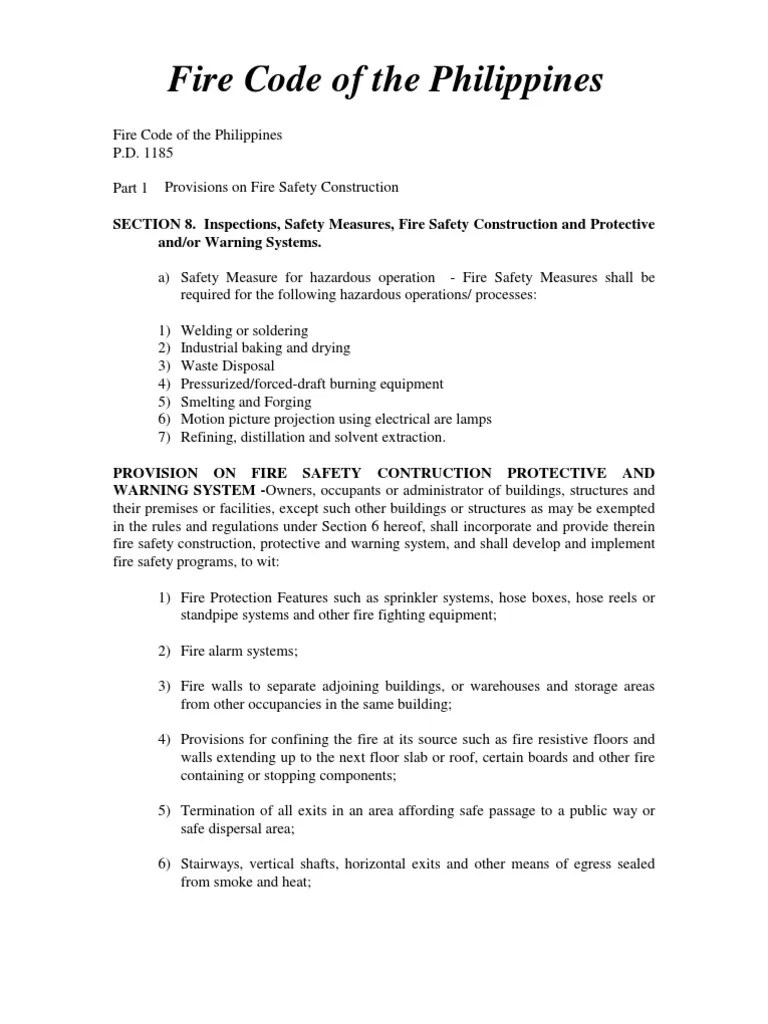 Fire Code of the Philippines

Fire Code of the Philippines
P.D. 1185

Part 1 Provisions on Fire Safety Construction

SECTION 8. Inspections, Safety Measures, Fire Safety Construction and Protective and/or Warning Systems.

a) Safety Measure for hazardous operation - Fire Safety Measures shall be required for the following hazardous operations/ processes:

1) Welding or soldering
2) Industrial baking and drying
3) Waste Disposal
4) Pressurized/forced-draft burning equipment
5) Smelting and Forging
6) Motion picture projection using electrical are lamps
7) Refining, distillation and solvent extraction.

PROVISION ON FIRE SAFETY CONTRUCTION PROTECTIVE AND WARNING SYSTEM -Owners, occupants or administrator of buildings, structures and their premises or facilities, except such other buildings or structures as may be exempted in the rules and regulations under Section 6 hereof, shall incorporate and provide therein fire safety construction, protective and warning system, and shall develop and implement fire safety programs, to wit:

1) Fire Protection Features such as sprinkler systems, hose boxes, hose reels or standpipe systems and other fire fighting equipment;

2) Fire alarm systems;

3) Fire walls to separate adjoining buildings, or warehouses and storage areas from other occupancies in the same building;

4) Provisions for confining the fire at its source such as fire resistive floors and walls extending up to the next floor slab or roof, certain boards and other fire containing or stopping components;

5) Termination of all exits in an area affording safe passage to a public way or safe dispersal area;

6) Stairways, vertical shafts, horizontal exits and other means of egress sealed from smoke and heat;